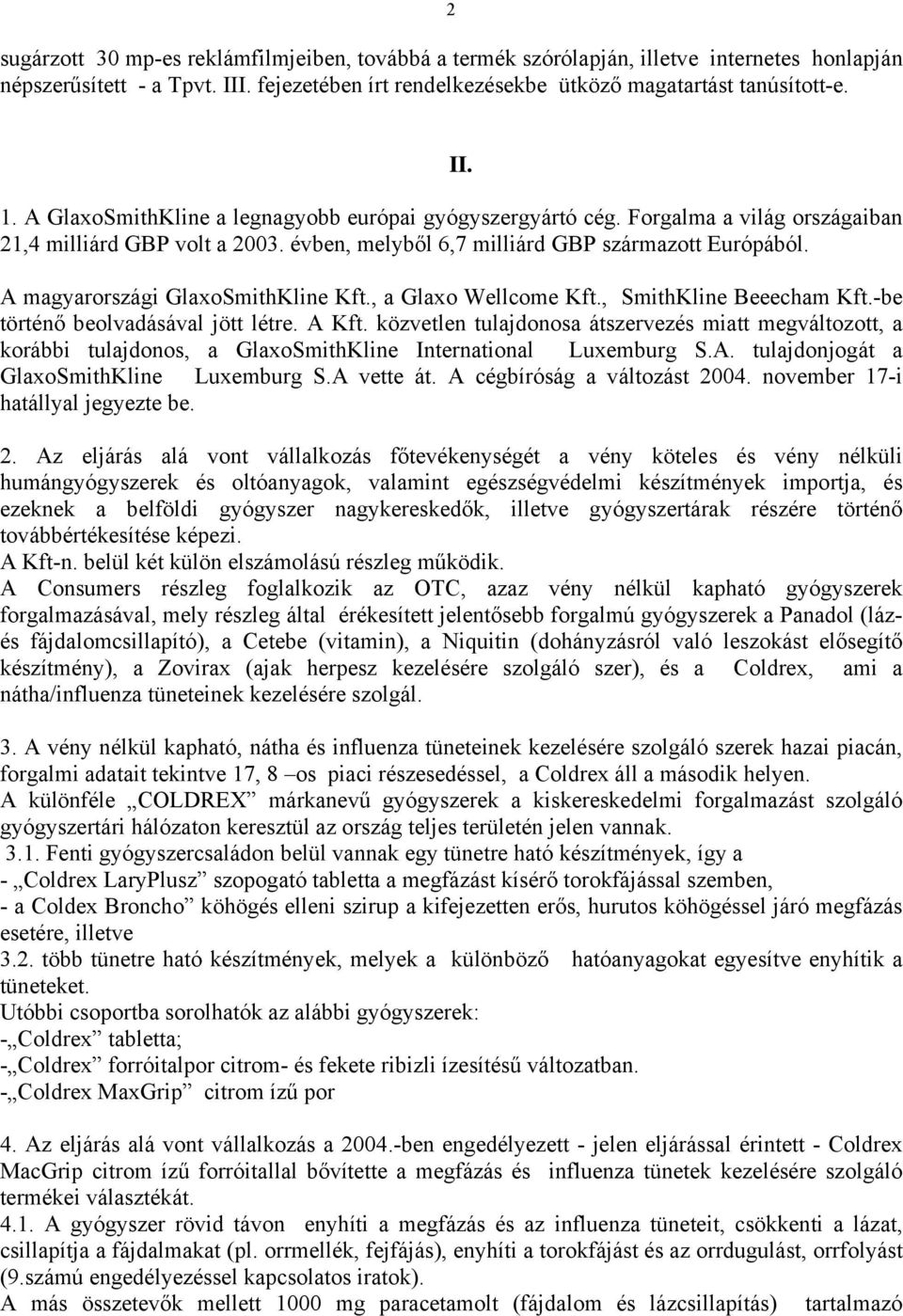 2

sugárzott 30 mp-es reklámfilmjeiben, továbbá a termék szórólapján, illetve internetes honlapján népszerűsített - a Tpvt. III. fejezetében írt rendelkezésekbe ütköző magatartást tanúsított-e.

II.

1. A GlaxoSmithKline a legnagyobb európai gyógyszergyártó cég. Forgalma a világ országaiban 21,4 milliárd GBP volt a 2003. évben, melyből 6,7 milliárd GBP származott Európából. A magyarországi GlaxoSmithKline Kft., a Glaxo Wellcome Kft., SmithKline Beeecham Kft.-be történő beolvadásával jött létre. A Kft. közvetlen tulajdonosa átszervezés miatt megváltozott, a korábbi tulajdonos, a GlaxoSmithKline International Luxemburg S.A. tulajdonjogát a GlaxoSmithKline Luxemburg S.A vette át. A cégbíróság a változást 2004. november 17-i hatállyal jegyezte be.

2. Az eljárás alá vont vállalkozás főtevékenységét a vény köteles és vény nélküli humángyógyszerek és oltóanyagok, valamint egészségvédelmi készítmények importja, és ezeknek a belföldi gyógyszer nagykereskedők, illetve gyógyszertárak részére történő továbbértékesítése képezi.
A Kft-n. belül két külön elszámolású részleg működik.
A Consumers részleg foglalkozik az OTC, azaz vény nélkül kapható gyógyszerek forgalmazásával, mely részleg által érékesített jelentősebb forgalmú gyógyszerek a Panadol (láz- és fájdalomcsillapító), a Cetebe (vitamin), a Niquitin (dohányzásról való leszokást elősegítő készítmény), a Zovirax (ajak herpesz kezelésére szolgáló szer), és a Coldrex, ami a nátha/influenza tüneteinek kezelésére szolgál.

3. A vény nélkül kapható, nátha és influenza tüneteinek kezelésére szolgáló szerek hazai piacán, forgalmi adatait tekintve 17, 8 –os piaci részesedéssel, a Coldrex áll a második helyen.
A különféle „COLDREX” márkanevű gyógyszerek a kiskereskedelmi forgalmazást szolgáló gyógyszertári hálózaton keresztül az ország teljes területén jelen vannak.
3.1. Fenti gyógyszercsaládon belül vannak egy tünetre ható készítmények, így a
- „Coldrex LaryPlusz” szopogató tabletta a megfázást kísérő torokfájással szemben,
- a Coldex Broncho” köhögés elleni szirup a kifejezetten erős, hurutos köhögéssel járó megfázás esetére, illetve
3.2. több tünetre ható készítmények, melyek a különböző hatóanyagokat egyesítve enyhítik a tüneteket.
Utóbbi csoportba sorolhatók az alábbi gyógyszerek:
-„Coldrex” tabletta;
-„Coldrex” forróitalpor citrom- és fekete ribizli ízesítésű változatban.
-„Coldrex MaxGrip” citrom ízű por

4. Az eljárás alá vont vállalkozás a 2004.-ben engedélyezett - jelen eljárással érintett - Coldrex MacGrip citrom ízű forróitallal bővítette a megfázás és influenza tünetek kezelésére szolgáló termékei választékát.
4.1. A gyógyszer rövid távon enyhíti a megfázás és az influenza tüneteit, csökkenti a lázat, csillapítja a fájdalmakat (pl. orrmellék, fejfájás), enyhíti a torokfájást és az orrdugulást, orrfolyást (9.számú engedélyezéssel kapcsolatos iratok).
A más összetevők mellett 1000 mg paracetamolt (fájdalom és lázcsillapítás) tartalmazó